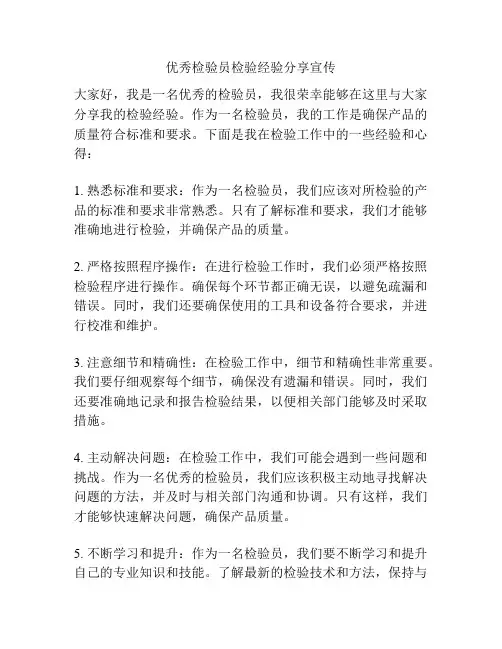 优秀检验员检验经验分享宣传

大家好，我是一名优秀的检验员，我很荣幸能够在这里与大家分享我的检验经验。作为一名检验员，我的工作是确保产品的质量符合标准和要求。下面是我在检验工作中的一些经验和心得：

1. 熟悉标准和要求：作为一名检验员，我们应该对所检验的产品的标准和要求非常熟悉。只有了解标准和要求，我们才能够准确地进行检验，并确保产品的质量。

2. 严格按照程序操作：在进行检验工作时，我们必须严格按照检验程序进行操作。确保每个环节都正确无误，以避免疏漏和错误。同时，我们还要确保使用的工具和设备符合要求，并进行校准和维护。

3. 注意细节和精确性：在检验工作中，细节和精确性非常重要。我们要仔细观察每个细节，确保没有遗漏和错误。同时，我们还要准确地记录和报告检验结果，以便相关部门能够及时采取措施。

4. 主动解决问题：在检验工作中，我们可能会遇到一些问题和挑战。作为一名优秀的检验员，我们应该积极主动地寻找解决问题的方法，并及时与相关部门沟通和协调。只有这样，我们才能够快速解决问题，确保产品质量。

5. 不断学习和提升：作为一名检验员，我们要不断学习和提升自己的专业知识和技能。了解最新的检验技术和方法，保持与